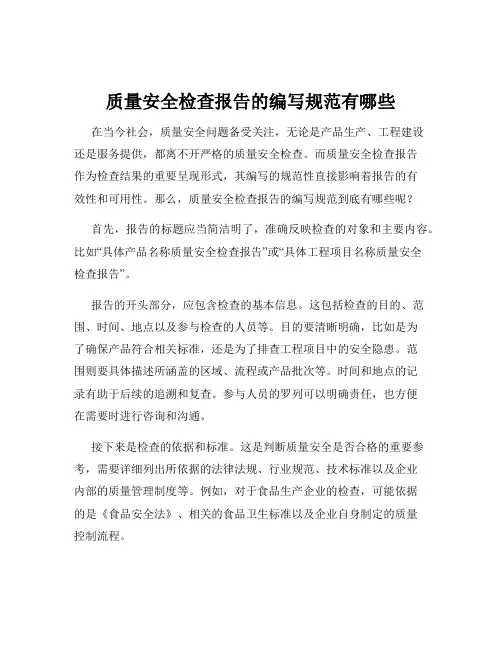 质量安全检查报告的编写规范有哪些

在当今社会，质量安全问题备受关注，无论是产品生产、工程建设还是服务提供，都离不开严格的质量安全检查。而质量安全检查报告作为检查结果的重要呈现形式，其编写的规范性直接影响着报告的有效性和可用性。那么，质量安全检查报告的编写规范到底有哪些呢？

首先，报告的标题应当简洁明了，准确反映检查的对象和主要内容。比如“具体产品名称质量安全检查报告”或“具体工程项目名称质量安全检查报告”。

报告的开头部分，应包含检查的基本信息。这包括检查的目的、范围、时间、地点以及参与检查的人员等。目的要清晰明确，比如是为了确保产品符合相关标准，还是为了排查工程项目中的安全隐患。范围则要具体描述所涵盖的区域、流程或产品批次等。时间和地点的记录有助于后续的追溯和复查。参与人员的罗列可以明确责任，也方便在需要时进行咨询和沟通。

接下来是检查的依据和标准。这是判断质量安全是否合格的重要参考，需要详细列出所依据的法律法规、行业规范、技术标准以及企业内部的质量管理制度等。例如，对于食品生产企业的检查，可能依据的是《食品安全法》、相关的食品卫生标准以及企业自身制定的质量控制流程。